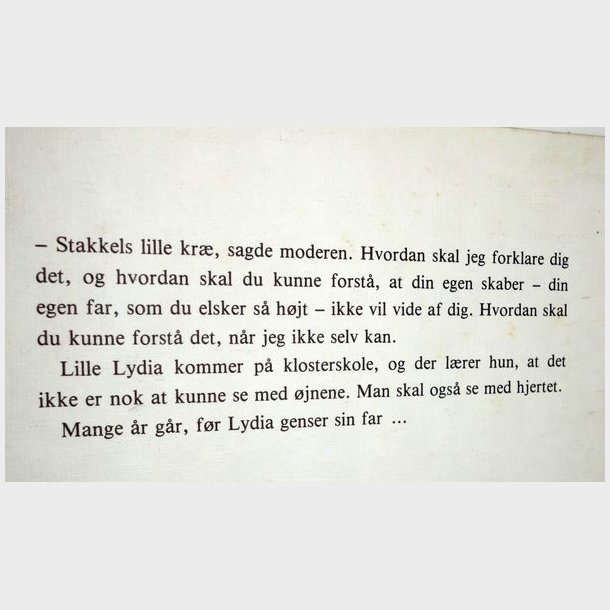 – Stakkels lille kræ, sagde moderen. Hvordan skal jeg forklare dig det, og hvordan skal du kunne forstå, at din egen skaber – din egen far, som du elsker så højt – ikke vil vide af dig. Hvordan skal du kunne forstå det, når jeg ikke selv kan.

Lille Lydia kommer på klosterskole, og der lærer hun, at det ikke er nok at kunne se med øjnene. Man skal også se med hjertet.

Mange år går, før Lydia genser sin far …